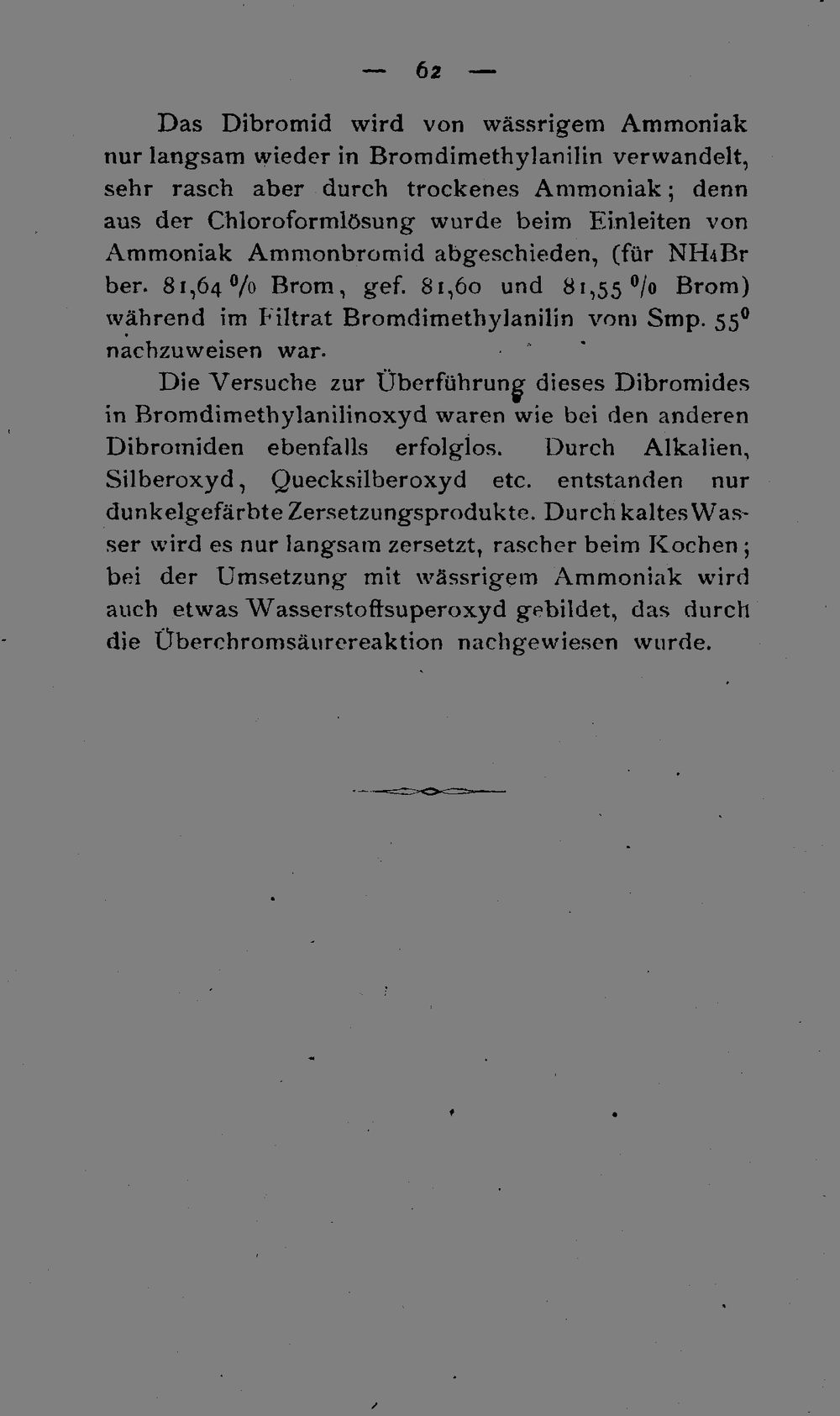 — 62 —

Das Dibromid wird von wässrigem Ammoniak nur langsam wieder in Bromdimethylanilin verwandelt, sehr rasch aber durch trockenes Ammoniak; denn aus der Chloroformlösung wurde beim Einleiten von Ammoniak Ammonbromid abgeschieden, (für $NH_4Br$ ber. 81,64 % Brom, gef. 81,60 und 81,55 % Brom) während im Filtrat Bromdimethylanilin vom Smp. 55° nachzuweisen war.

Die Versuche zur Überführung dieses Dibromides in Bromdimethylanilinoxyd waren wie bei den anderen Dibromiden ebenfalls erfolglos. Durch Alkalien, Silberoxyd, Quecksilberoxyd etc. entstanden nur dunkelgefärbte Zersetzungsprodukte. Durch kaltes Wasser wird es nur langsam zersetzt, rascher beim Kochen; bei der Umsetzung mit wässrigem Ammoniak wird auch etwas Wasserstoffsuperoxyd gebildet, das durch die Überchromsäurereaktion nachgewiesen wurde.